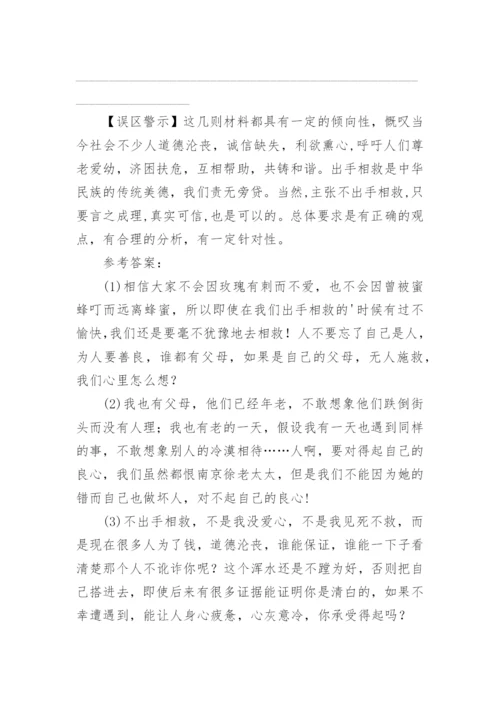 【误区警示】这几则材料都具有一定的倾向性，慨叹当今社会不少人道德沦丧，诚信缺失，利欲熏心,呼吁人们尊老爱幼，济困扶危，互相帮助，共铸和谐。出手相救是中华民族的传统美德，我们责无旁贷。当然,主张不出手相救,只要言之成理,真实可信,也是可以的。总体要求是有正确的观点，有合理的分析，有一定针对性。

参考答案：

(1)相信大家不会因玫瑰有刺而不爱，也不会因曾被蜜蜂叮而远离蜂蜜，所以即使在我们出手相救的'时候有过不愉快,我们还是要毫不犹豫地去相救！人不要忘了自己是人，为人要善良，谁都有父母，如果是自己的父母，无人施救，我们心里怎么想？

(2)我也有父母，他们已经年老，不敢想象他们跌倒街头而没有人理；我也有老的一天，假设我有一天也遇到同样的事，不敢想象别人的冷漠相待……人啊，要对得起自己的良心，我们虽然都恨南京徐老太太，但是我们不能因为她的错而自己也做坏人，对不起自己的良心!

(3)不出手相救，不是我没爱心，不是我见死不救，而是现在很多人为了钱，道德沦丧，谁能保证，谁能一下子看清楚那个人不讹诈你呢？这个浑水还是不蹚为好，否则把自己搭进去，即使后来有很多证据能证明你是清白的，如果不幸遭遇到，能让人身心疲惫，心灰意冷，你承受得起吗？